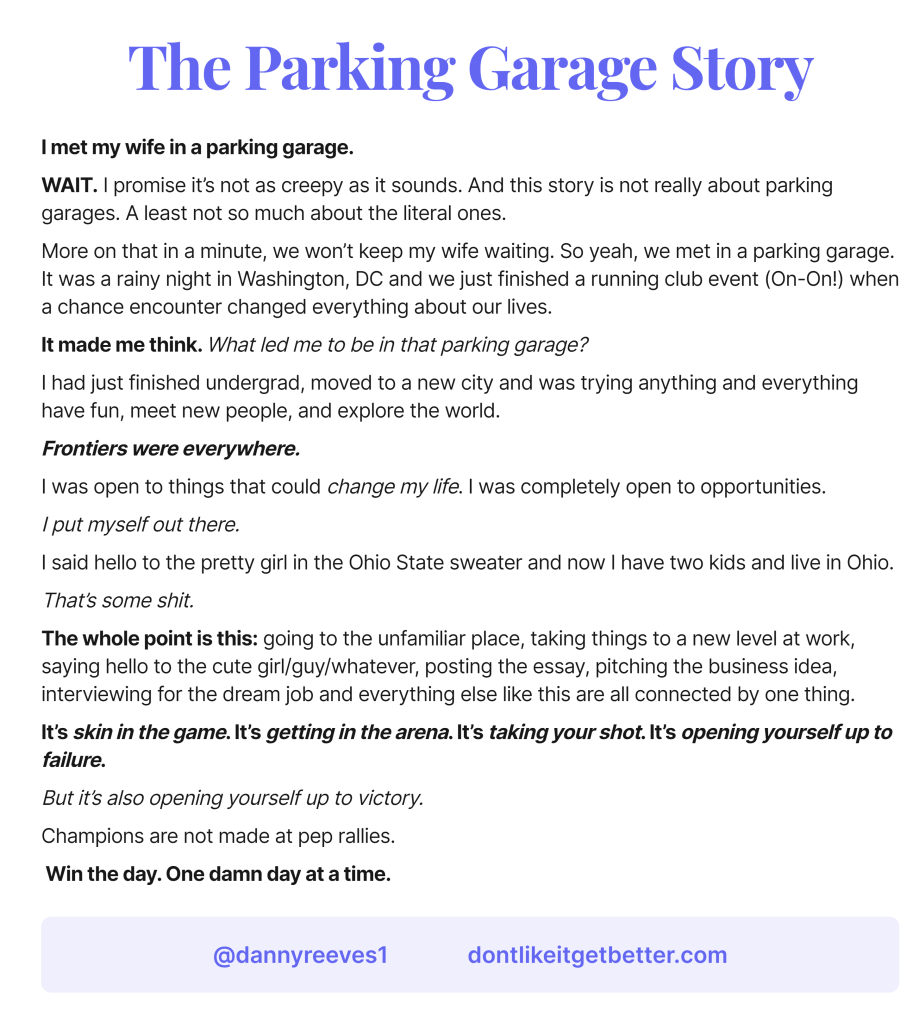 The Parking Garage Story

I met my wife in a parking garage.

WAIT. I promise it's not as creepy as it sounds. And this story is not really about parking garages. A least not so much about the literal ones.

More on that in a minute, we won't keep my wife waiting. So yeah, we met in a parking garage. It was a rainy night in Washington, DC and we just finished a running club event (On-On!) when a chance encounter changed everything about our lives.

It made me think. What led me to be in that parking garage?

I had just finished undergrad, moved to a new city and was trying anything and everything have fun, meet new people, and explore the world.

Frontiers were everywhere.

I was open to things that could change my life. I was completely open to opportunities.

I put myself out there.

I said hello to the pretty girl in the Ohio State sweater and now I have two kids and live in Ohio.

That's some shit.

The whole point is this: going to the unfamiliar place, taking things to a new level at work, saying hello to the cute girl/guy/whatever, posting the essay, pitching the business idea, interviewing for the dream job and everything else like this are all connected by one thing.

It's skin in the game. It's getting in the arena. It's taking your shot. It's opening yourself up to failure.

But it's also opening yourself up to victory.

Champions are not made at pep rallies.

Win the day. One damn day at a time.

@dannyreeves1 dontlikeitgetbetter.com